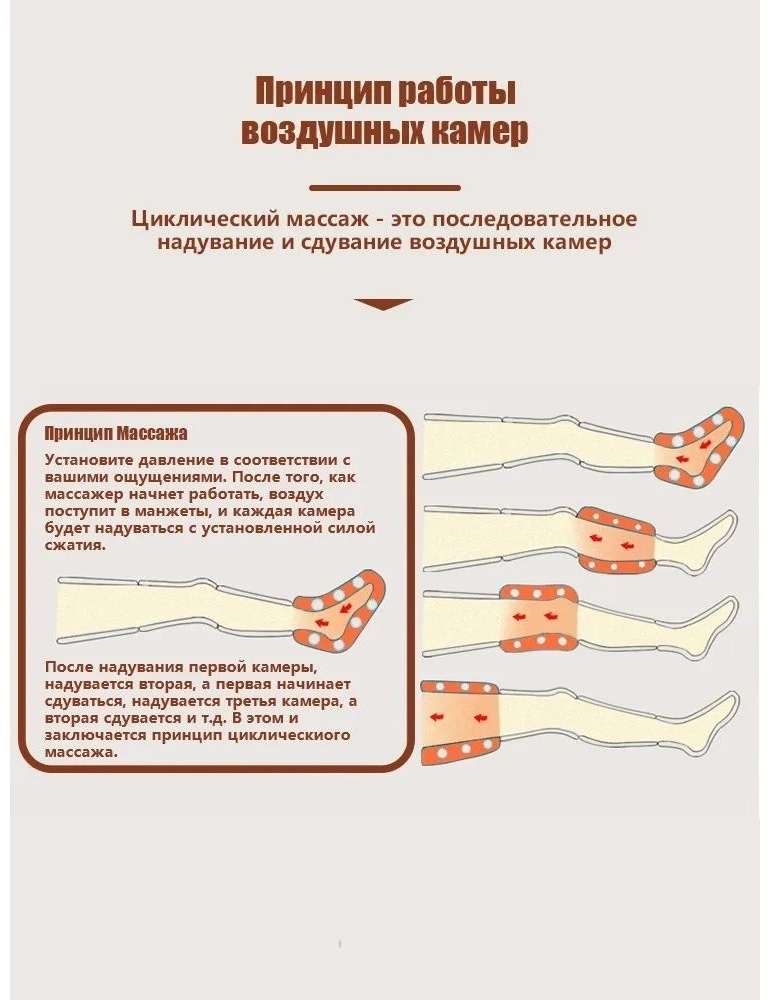 Принцип работы воздушных камер

Циклический массаж - это последовательное надувание и сдувание воздушных камер

Принцип Массажа

Установите давление в соответствии с вашими ощущениями. После того, как массажер начнет работать, воздух поступит в манжеты, и каждая камера будет надуваться с установленной силой сжатия.

После надувания первой камеры, надувается вторая, а первая начинает сдуваться, надувается третья камера, а вторая сдувается и т.д. В этом и заключается принцип циклическиого массажа.